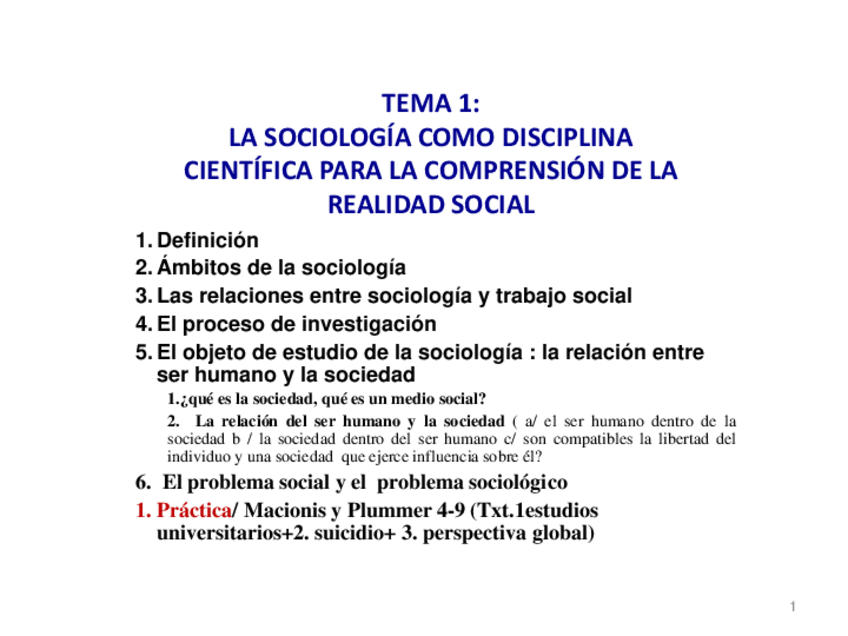 TEMA 1:
LA SOCIOLOGÍA COMO DISCIPLINA CIENTÍFICA PARA LA COMPRENSIÓN DE LA REALIDAD SOCIAL

1. Definición
2. Ámbitos de la sociología
3. Las relaciones entre sociología y trabajo social
4. El proceso de investigación
5. El objeto de estudio de la sociología : la relación entre ser humano y la sociedad

1.¿qué es la sociedad, qué es un medio social?

2. La relación del ser humano y la sociedad ( a/ el ser humano dentro de la sociedad b / la sociedad dentro del ser humano c/ son compatibles la libertad del individuo y una sociedad que ejerce influencia sobre él?

6. El problema social y el problema sociológico

1. Práctica/ Macionis y Plummer 4-9 (Txt.1estudios universitarios+2. suicidio+ 3. perspectiva global)

1